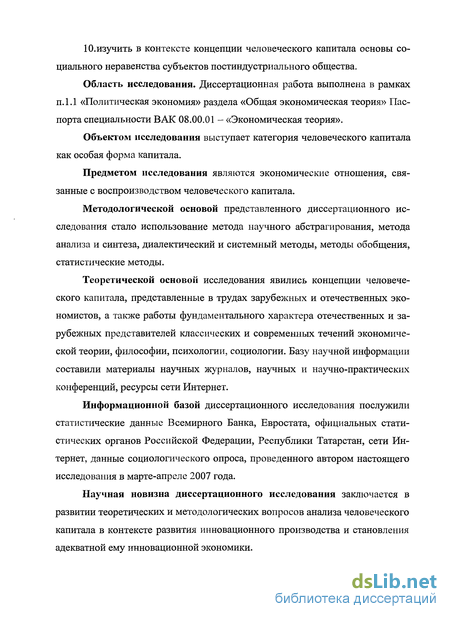 10.изучить в контексте концепции человеческого капитала основы социального неравенства субъектов постиндустриального общества.

Область исследования. Диссертационная работа выполнена в рамках п.1.1 «Политическая экономия» раздела «Общая экономическая теория» Паспорта специальности ВАК 08.00.01 – «Экономическая теория».

Объектом исследования выступает категория человеческого капитала как особая форма капитала.

Предметом исследования являются экономические отношения, связанные с воспроизводством человеческого капитала.

Методологической основой представленного диссертационного исследования стало использование метода научного абстрагирования, метода анализа и синтеза, диалектический и системный методы, методы обобщения, статистические методы.

Теоретической основой исследования явились концепции человеческого капитала, представленные в трудах зарубежных и отечественных экономистов, а также работы фундаментального характера отечественных и зарубежных представителей классических и современных течений экономической теории, философии, психологии, социологии. Базу научной информации составили материалы научных журналов, научных и научно-практических конференций, ресурсы сети Интернет.

Информационной базой диссертационного исследования послужили статистические данные Всемирного Банка, Евростата, официальных статистических органов Российской Федерации, Республики Татарстан, сети Интернет, данные социологического опроса, проведенного автором настоящего исследования в марте-апреле 2007 года.

Научная новизна диссертационного исследования заключается в развитии теоретических и методологических вопросов анализа человеческого капитала в контексте развития инновационного производства и становления адекватной ему инновационной экономики.

dsLib.net
библиотека диссертаций